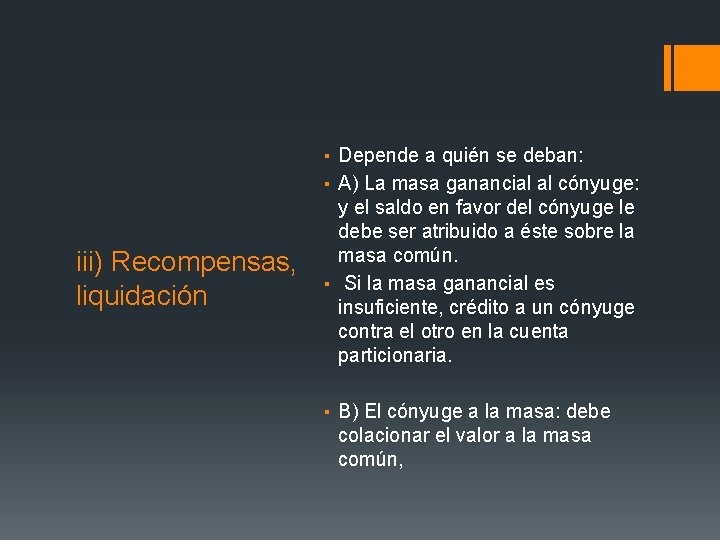 iii) Recompensas, liquidación

▪ Depende a quién se deban:
▪ A) La masa ganancial al cónyuge: y el saldo en favor del cónyuge le debe ser atribuido a éste sobre la masa común.
▪ Si la masa ganancial es insuficiente, crédito a un cónyuge contra el otro en la cuenta particionaria.

▪ B) El cónyuge a la masa: debe colacionar el valor a la masa común,